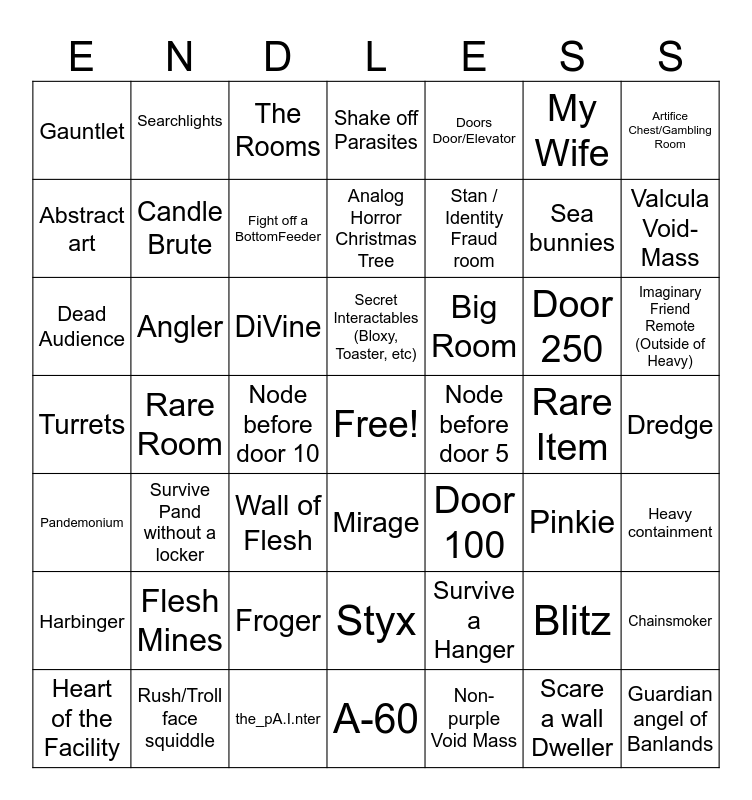 | E | N | D | L | E | S | S |
|---|---|---|---|---|---|---|
| Gauntlet | Searchlights | The Rooms | Shake off Parasites | Doors Door/Elevator | My Wife | Artifice Chest/Gambling Room |
| Abstract art | Candle Brute | Fight off a BottomFeeder | Analog Horror Christmas Tree | Stan / Identity Fraud room | Sea bunnies | Valcula Void-Mass |
| Dead Audience | Angler | DiVine | Secret Interactables (Bloxy, Toaster, etc) | Big Room | Door 250 | Imaginary Friend Remote (Outside of Heavy) |
| Turrets | Rare Room | Node before door 10 | Free! | Node before door 5 | Rare Item | Dredge |
| Pandemonium | Survive Pand without a locker | Wall of Flesh | Mirage | Door 100 | Pinkie | Heavy containment |
| Harbinger | Flesh Mines | Froger | Styx | Survive a Hanger | Blitz | Chainsmoker |
| Heart of the Facility | Rush/Troll face squiddle | the_pA.I.nter | A-60 | Non-purple Void Mass | Scare a wall Dweller | Guardian angel of Banlands |